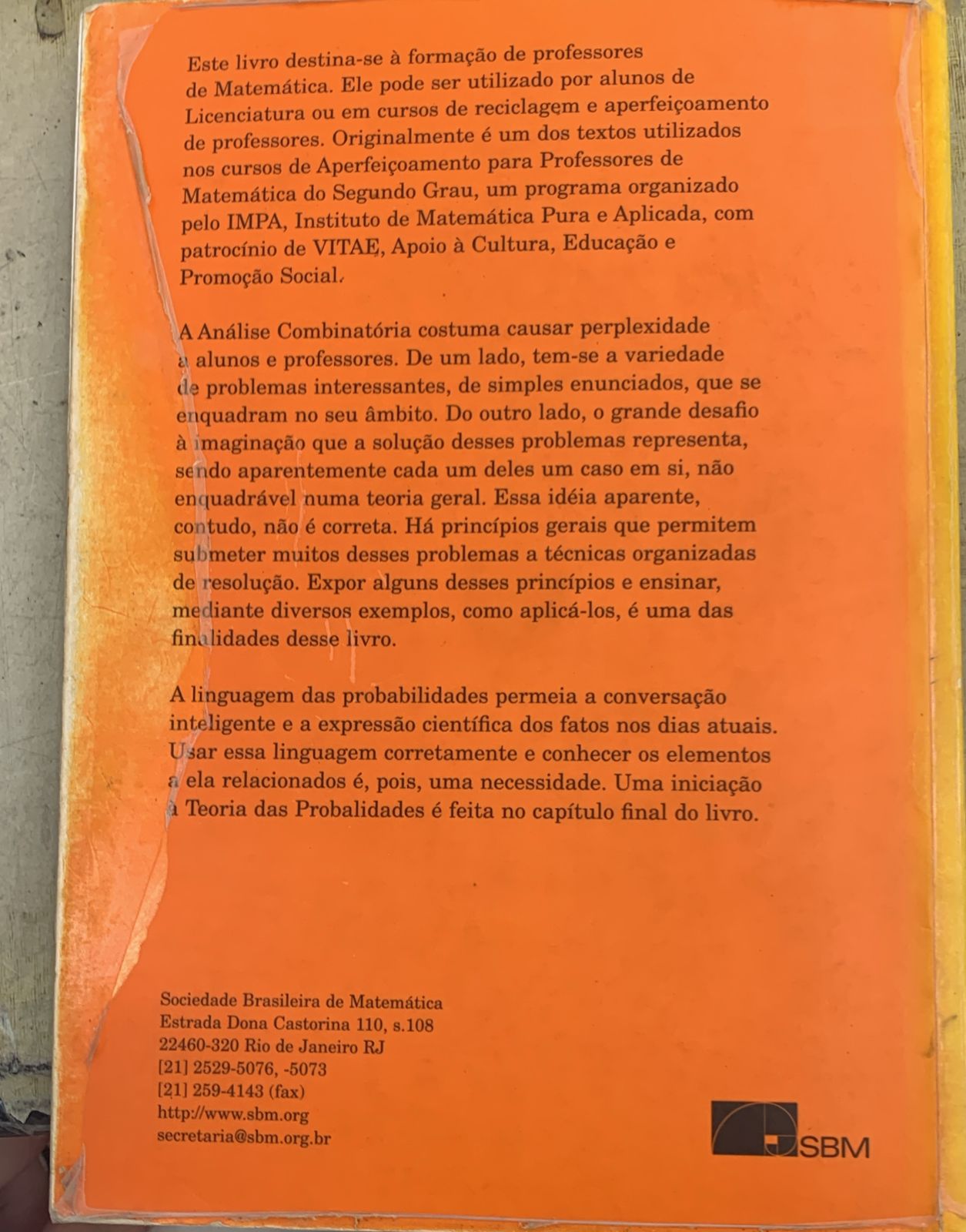 Este livro destina-se à formação de professores de Matemática. Ele pode ser utilizado por alunos de Licenciatura ou em cursos de reciclagem e aperfeiçoamento de professores. Originalmente é um dos textos utilizados nos cursos de Aperfeiçoamento para Professores de Matemática do Segundo Grau, um programa organizado pelo IMPA, Instituto de Matemática Pura e Aplicada, com patrocínio de VITAE, Apoio à Cultura, Educação e Promoção Social.

A Análise Combinatória costuma causar perplexidade a alunos e professores. De um lado, tem-se a variedade de problemas interessantes, de simples enunciados, que se enquadram no seu âmbito. Do outro lado, o grande desafio à imaginação que a solução desses problemas representa, sendo aparentemente cada um deles um caso em si, não enquadrável numa teoria geral. Essa idéia aparente, contudo, não é correta. Há princípios gerais que permitem submeter muitos desses problemas a técnicas organizadas de resolução. Expor alguns desses princípios e ensinar, mediante diversos exemplos, como aplicá-los, é uma das finalidades desse livro.

A linguagem das probabilidades permeia a conversação inteligente e a expressão científica dos fatos nos dias atuais. Usar essa linguagem corretamente e conhecer os elementos a ela relacionados é, pois, uma necessidade. Uma iniciação à Teoria das Probalidades é feita no capítulo final do livro.

Sociedade Brasileira de Matemática
Estrada Dona Castorina 110, s.108
22460-320 Rio de Janeiro RJ
[21] 2529-5076, -5073
[21] 259-4143 (fax)
http://www.sbm.org
secretaria@sbm.org.br

SBM